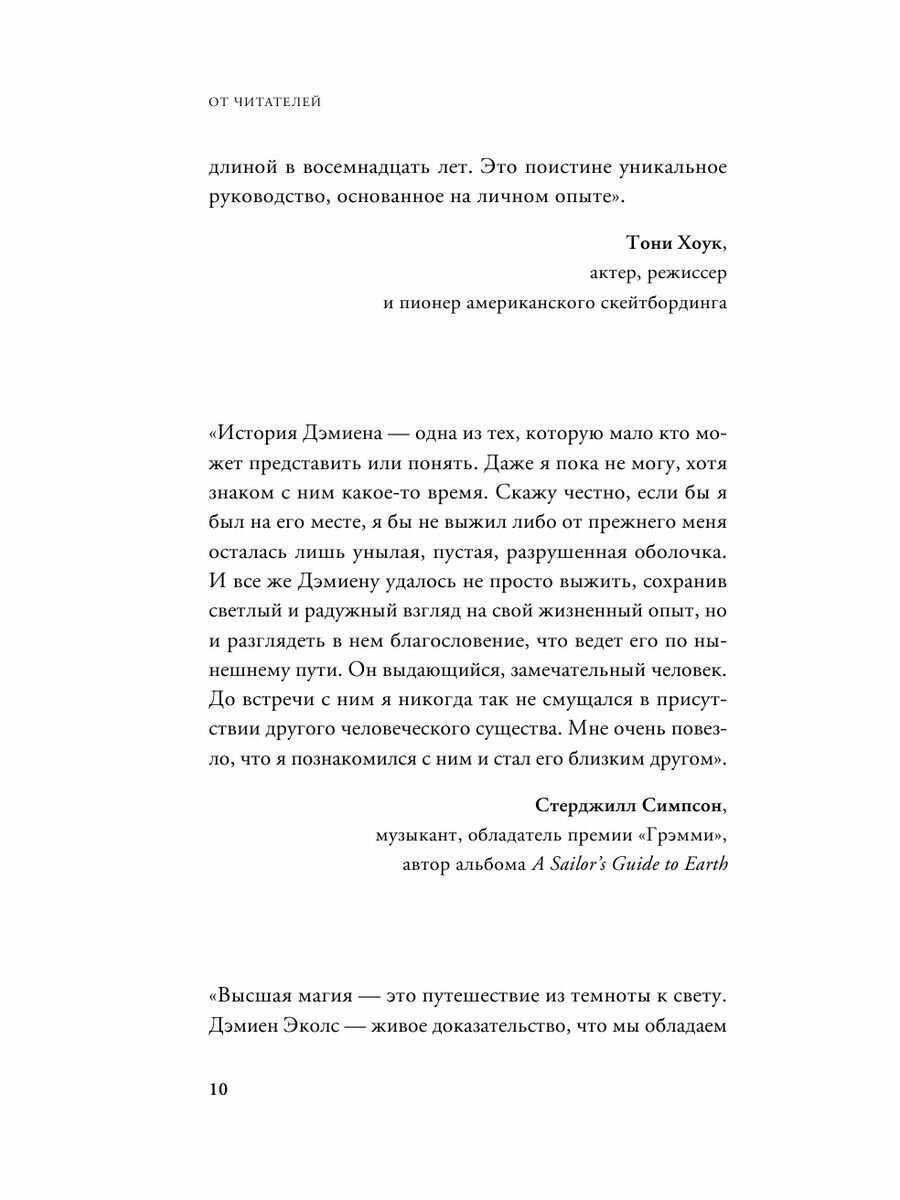 ОТ ЧИТАТЕЛЕЙ

длиной в восемнадцать лет. Это поистине уникальное руководство, основанное на личном опыте».

Тони Хоук,
актер, режиссер
и пионер американского скейтбординга

«История Дэмиена — одна из тех, которую мало кто может представить или понять. Даже я пока не могу, хотя знаком с ним какое-то время. Скажу честно, если бы я был на его месте, я бы не выжил либо от прежнего меня осталась лишь унылая, пустая, разрушенная оболочка. И все же Дэмиену удалось не просто выжить, сохранив светлый и радужный взгляд на свой жизненный опыт, но и разглядеть в нем благословение, что ведет его по нынешнему пути. Он выдающийся, замечательный человек. До встречи с ним я никогда так не смущался в присутствии другого человеческого существа. Мне очень повезло, что я познакомился с ним и стал его близким другом».

Стерджилл Симпсон,
музыкант, обладатель премии «Грэмми»,
автор альбома A Sailor's Guide to Earth

«Высшая магия — это путешествие из темноты к свету. Дэмиен Эколс — живое доказательство, что мы обладаем

10